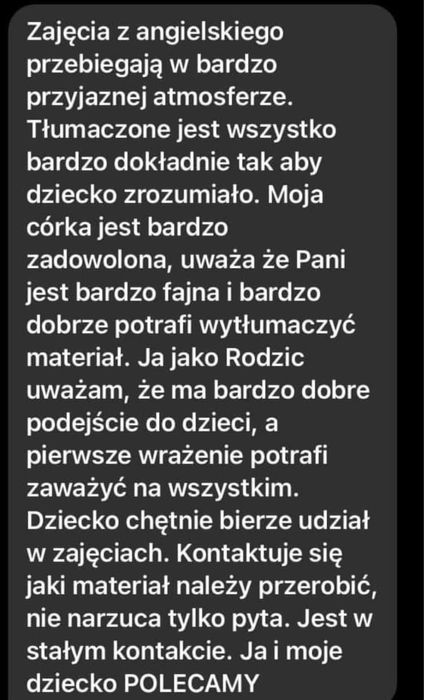 Zajęcia z angielskiego przebiegają w bardzo przyjaznej atmosferze. Tłumaczone jest wszystko bardzo dokładnie tak aby dziecko zrozumiało. Moja córka jest bardzo zadowolona, uważa że Pani jest bardzo fajna i bardzo dobrze potrafi wytłumaczyć materiał. Ja jako Rodzic uważam, że ma bardzo dobre podejście do dzieci, a pierwsze wrażenie potrafi zaważyć na wszystkim. Dziecko chętnie bierze udział w zajęciach. Kontaktuje się jaki materiał należy przerobić, nie narzuca tylko pyta. Jest w stałym kontakcie. Ja i moje dziecko POLECAMY